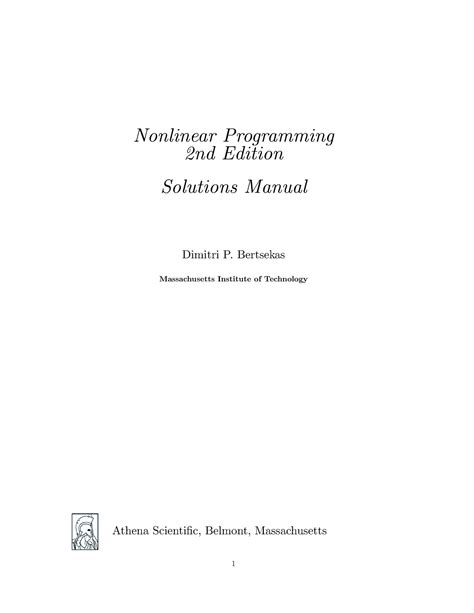 Nonlinear Programming
2nd Edition

Solutions Manual

Dimitri P. Bertsekas

Massachusetts Institute of Technology

Athena Scientific, Belmont, Massachusetts

1